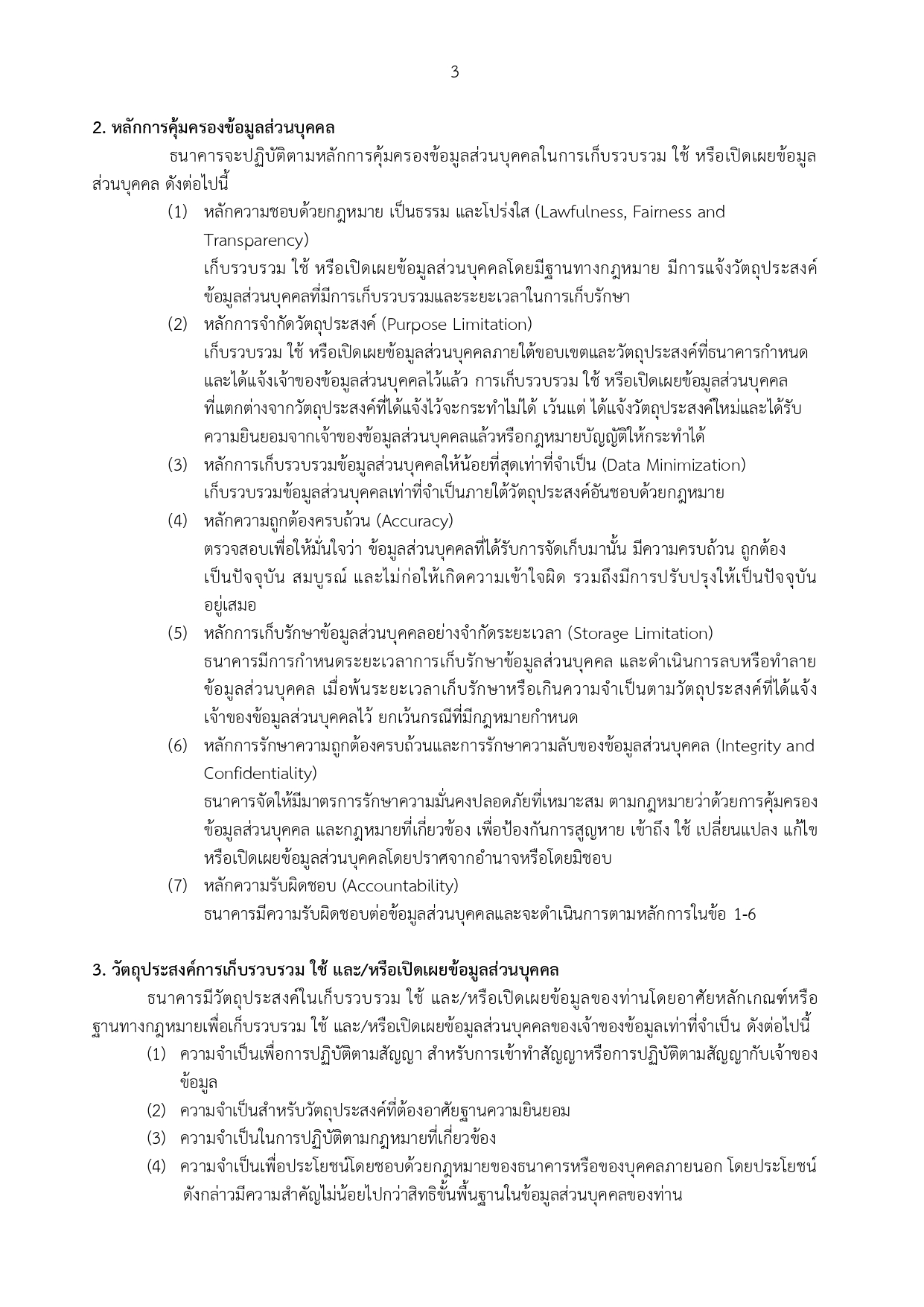 3

2. หลักการคุ้มครองข้อมูลส่วนบุคคล

ธนาคารจะปฏิบัติตามหลักการคุ้มครองข้อมูลส่วนบุคคลในการเก็บรวบรวม ใช้ หรือเปิดเผยข้อมูลส่วนบุคคล ดังต่อไปนี้

(1) หลักความชอบด้วยกฎหมาย เป็นธรรม และโปร่งใส (Lawfulness, Fairness and Transparency)
เก็บรวบรวม ใช้ หรือเปิดเผยข้อมูลส่วนบุคคลโดยมีฐานทางกฎหมาย มีการแจ้งวัตถุประสงค์ข้อมูลส่วนบุคคลที่มีการเก็บรวบรวมและระยะเวลาในการเก็บรักษา

(2) หลักการจำกัดวัตถุประสงค์ (Purpose Limitation)
เก็บรวบรวม ใช้ หรือเปิดเผยข้อมูลส่วนบุคคลภายใต้ขอบเขตและวัตถุประสงค์ที่ธนาคารกำหนดและได้แจ้งเจ้าของข้อมูลส่วนบุคคลไว้แล้ว การเก็บรวบรวม ใช้ หรือเปิดเผยข้อมูลส่วนบุคคลที่แตกต่างจากวัตถุประสงค์ที่ได้แจ้งไว้จะกระทำไม่ได้ เว้นแต่ ได้แจ้งวัตถุประสงค์ใหม่และได้รับความยินยอมจากเจ้าของข้อมูลส่วนบุคคลแล้วหรือกฎหมายบัญญัติให้กระทำได้

(3) หลักการเก็บรวบรวมข้อมูลส่วนบุคคลให้น้อยที่สุดเท่าที่จำเป็น (Data Minimization)
เก็บรวบรวมข้อมูลส่วนบุคคลเท่าที่จำเป็นภายใต้วัตถุประสงค์อันชอบด้วยกฎหมาย

(4) หลักความถูกต้องครบถ้วน (Accuracy)
ตรวจสอบเพื่อให้มั่นใจว่า ข้อมูลส่วนบุคคลที่ได้รับการจัดเก็บมานั้น มีความครบถ้วน ถูกต้อง เป็นปัจจุบัน สมบูรณ์ และไม่ก่อให้เกิดความเข้าใจผิด รวมถึงมีการปรับปรุงให้เป็นปัจจุบันอยู่เสมอ

(5) หลักการเก็บรักษาข้อมูลส่วนบุคคลอย่างจำกัดระยะเวลา (Storage Limitation)
ธนาคารมีการกำหนดระยะเวลาการเก็บรักษาข้อมูลส่วนบุคคล และดำเนินการลบหรือทำลายข้อมูลส่วนบุคคล เมื่อพ้นระยะเวลาเก็บรักษาหรือเกินความจำเป็นตามวัตถุประสงค์ที่ได้แจ้งเจ้าของข้อมูลส่วนบุคคลไว้ ยกเว้นกรณีที่มีกฎหมายกำหนด

(6) หลักการรักษาความถูกต้องครบถ้วนและการรักษาความลับของข้อมูลส่วนบุคคล (Integrity and Confidentiality)
ธนาคารจัดให้มีมาตรการรักษาความมั่นคงปลอดภัยที่เหมาะสม ตามกฎหมายว่าด้วยการคุ้มครองข้อมูลส่วนบุคคล และกฎหมายที่เกี่ยวข้อง เพื่อป้องกันการสูญหาย เข้าถึง ใช้ เปลี่ยนแปลง แก้ไข หรือเปิดเผยข้อมูลส่วนบุคคลโดยปราศจากอำนาจหรือโดยมิชอบ

(7) หลักความรับผิดชอบ (Accountability)
ธนาคารมีความรับผิดชอบต่อข้อมูลส่วนบุคคลและจะดำเนินการตามหลักการในข้อ 1-6

3. วัตถุประสงค์การเก็บรวบรวม ใช้ และ/หรือเปิดเผยข้อมูลส่วนบุคคล

ธนาคารมีวัตถุประสงค์ในเก็บรวบรวม ใช้ และ/หรือเปิดเผยข้อมูลของท่านโดยอาศัยหลักเกณฑ์หรือฐานทางกฎหมายเพื่อเก็บรวบรวม ใช้ และ/หรือเปิดเผยข้อมูลส่วนบุคคลของเจ้าของข้อมูลเท่าที่จำเป็น ดังต่อไปนี้

(1) ความจำเป็นเพื่อการปฏิบัติตามสัญญา สำหรับการเข้าทำสัญญาหรือการปฏิบัติตามสัญญากับเจ้าของข้อมูล
(2) ความจำเป็นสำหรับวัตถุประสงค์ที่ต้องอาศัยฐานความยินยอม
(3) ความจำเป็นในการปฏิบัติตามกฎหมายที่เกี่ยวข้อง
(4) ความจำเป็นเพื่อประโยชน์โดยชอบด้วยกฎหมายของธนาคารหรือของบุคคลภายนอก โดยประโยชน์ดังกล่าวมีความสำคัญไม่น้อยไปกว่าสิทธิขั้นพื้นฐานในข้อมูลส่วนบุคคลของท่าน